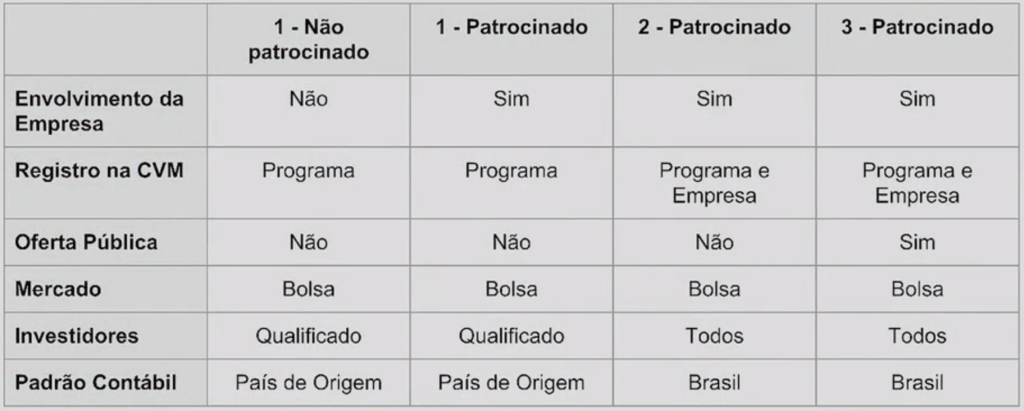 | | 1 - Não patrocinado | 1 - Patrocinado | 2 - Patrocinado | 3 - Patrocinado |
|---|---|---|---|---|
| Envolvimento da Empresa | Não | Sim | Sim | Sim |
| Registro na CVM | Programa | Programa | Programa e Empresa | Programa e Empresa |
| Oferta Pública | Não | Não | Não | Sim |
| Mercado | Bolsa | Bolsa | Bolsa | Bolsa |
| Investidores | Qualificado | Qualificado | Todos | Todos |
| Padrão Contábil | País de Origem | País de Origem | Brasil | Brasil |